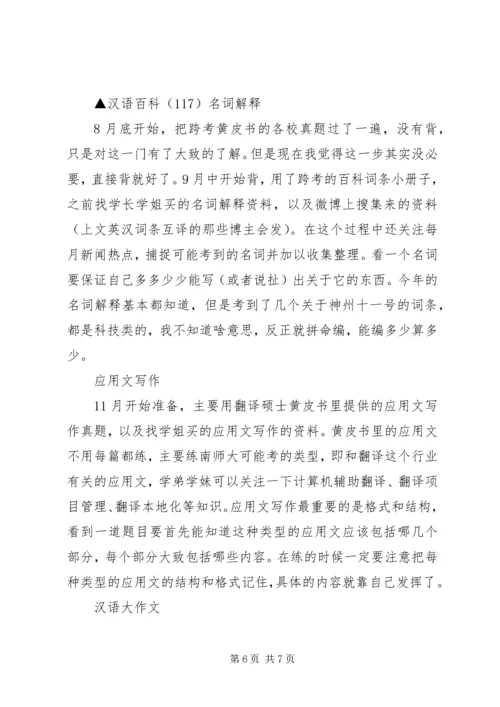 ▲汉语百科（117）名词解释

8月底开始，把跨考黄皮书的各校真题过了一遍，没有背，只是对这一门有了大致的了解。但是现在我觉得这一步其实没必要，直接背就好了。9月中开始背，用了跨考的百科词条小册子，之前找学长学姐买的名词解释资料，以及微博上搜集来的资料（上文英汉词条互译的那些博主会发）。在这个过程中还关注每月新闻热点，捕捉可能考到的名词并加以收集整理。看一个名词要保证自己多多少少能写（或者说扯）出关于它的东西。今年的名词解释基本都知道，但是考到了几个关于神州十一号的词条，都是科技类的，我不知道啥意思，反正就拼命编，能编多少算多少。

应用文写作

11月开始准备，主要用翻译硕士黄皮书里提供的应用文写作真题，以及找学姐买的应用文写作的资料。黄皮书里的应用文不用每篇都练，主要练南师大可能考的类型，即和翻译这个行业有关的应用文，学弟学妹可以关注一下计算机辅助翻译、翻译项目管理、翻译本地化等知识。应用文写作最重要的是格式和结构，看到一道题目要首先能知道这种类型的应用文应该包括哪几个部分，每个部分大致包括哪些内容。在练的时候一定要注意把每种类型的应用文的结构和格式记住，具体的内容就靠自己发挥了。

汉语大作文

第6页 共7页